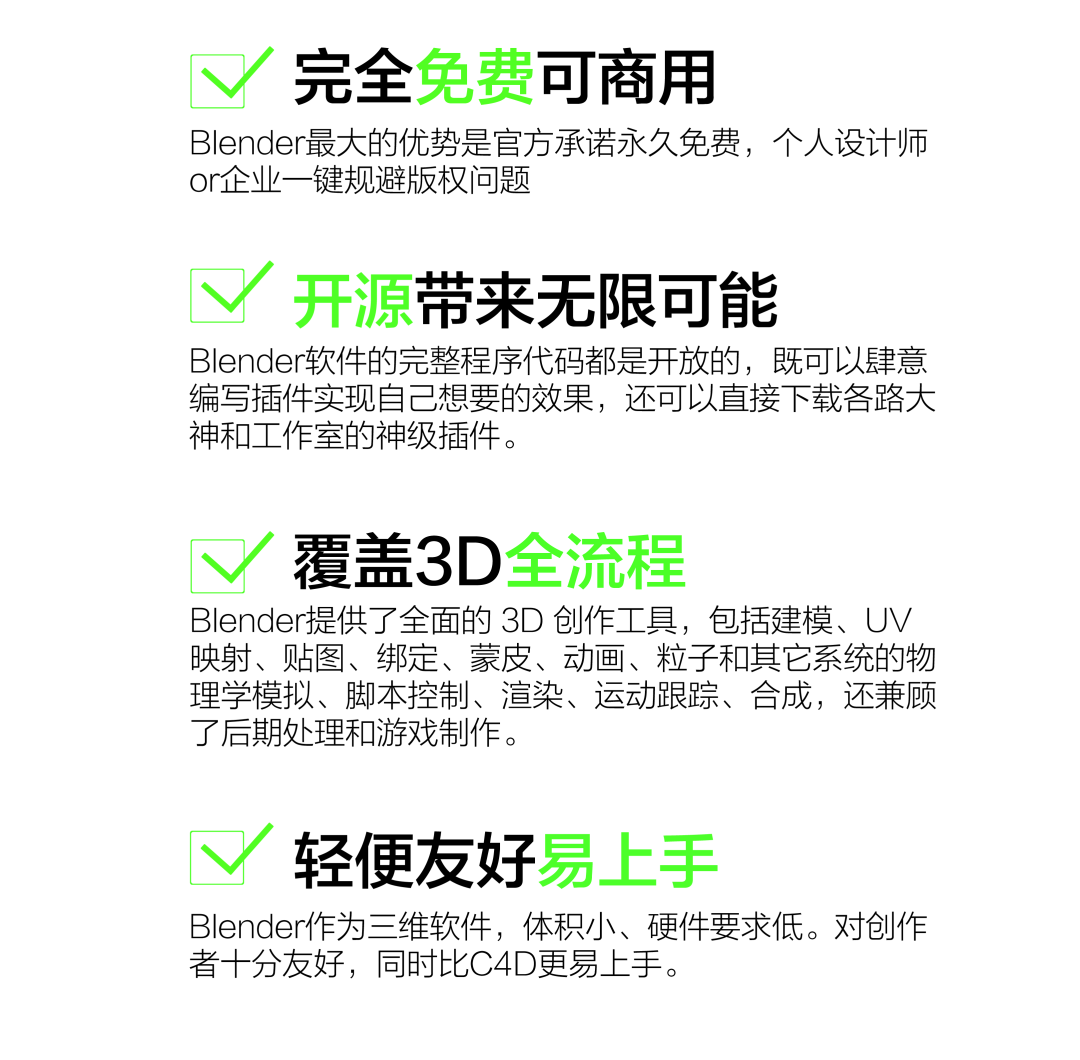 ☑ 完全免费可商用

Blender最大的优势是官方承诺永久免费，个人设计师or企业一键规避版权问题

☑ 开源带来无限可能

Blender软件的完整程序代码都是开放的，既可以肆意编写插件实现自己想要的效果，还可以直接下载各路大神和工作室的神级插件。

☑ 覆盖3D全流程

Blender提供了全面的3D创作工具，包括建模、UV映射、贴图、绑定、蒙皮、动画、粒子和其它系统的物理学模拟、脚本控制、渲染、运动跟踪、合成，还兼顾了后期处理和游戏制作。

☑ 轻便友好易上手

Blender作为三维软件，体积小、硬件要求低。对创作者十分友好，同时比C4D更易上手。